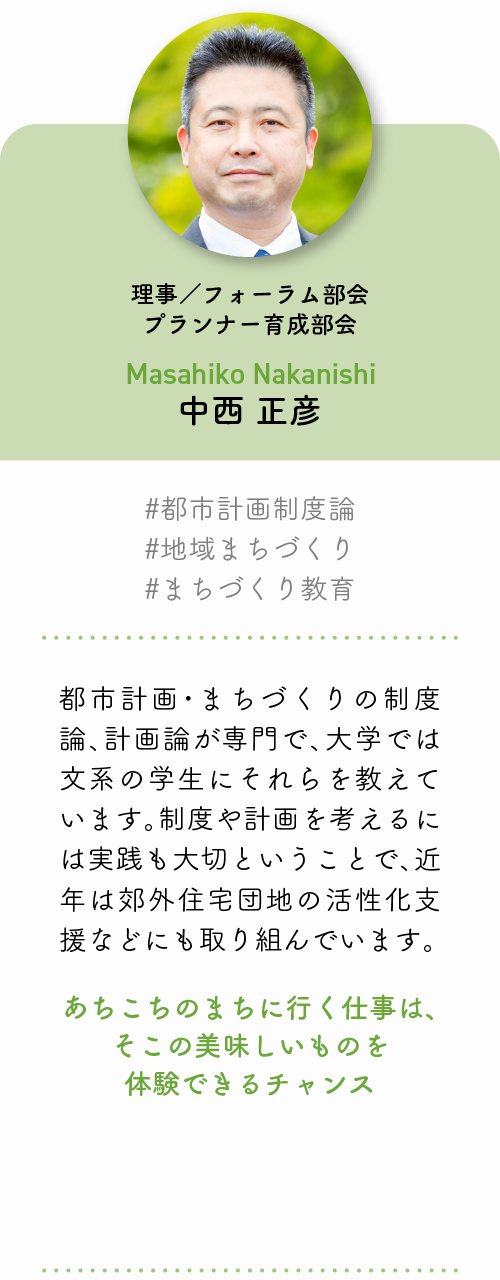 理事／フォーラム部会
プランナー育成部会

Masahiko Nakanishi
中西 正彦

#都市計画制度論
#地域まちづくり
#まちづくり教育

都市計画・まちづくりの制度論、計画論が専門で、大学では文系の学生にそれらを教えています。制度や計画を考えるには実践も大切ということで、近年は郊外住宅団地の活性化支援などにも取り組んでいます。

あちこちのまちに行く仕事は、
そこの美味しいものを
体験できるチャンス